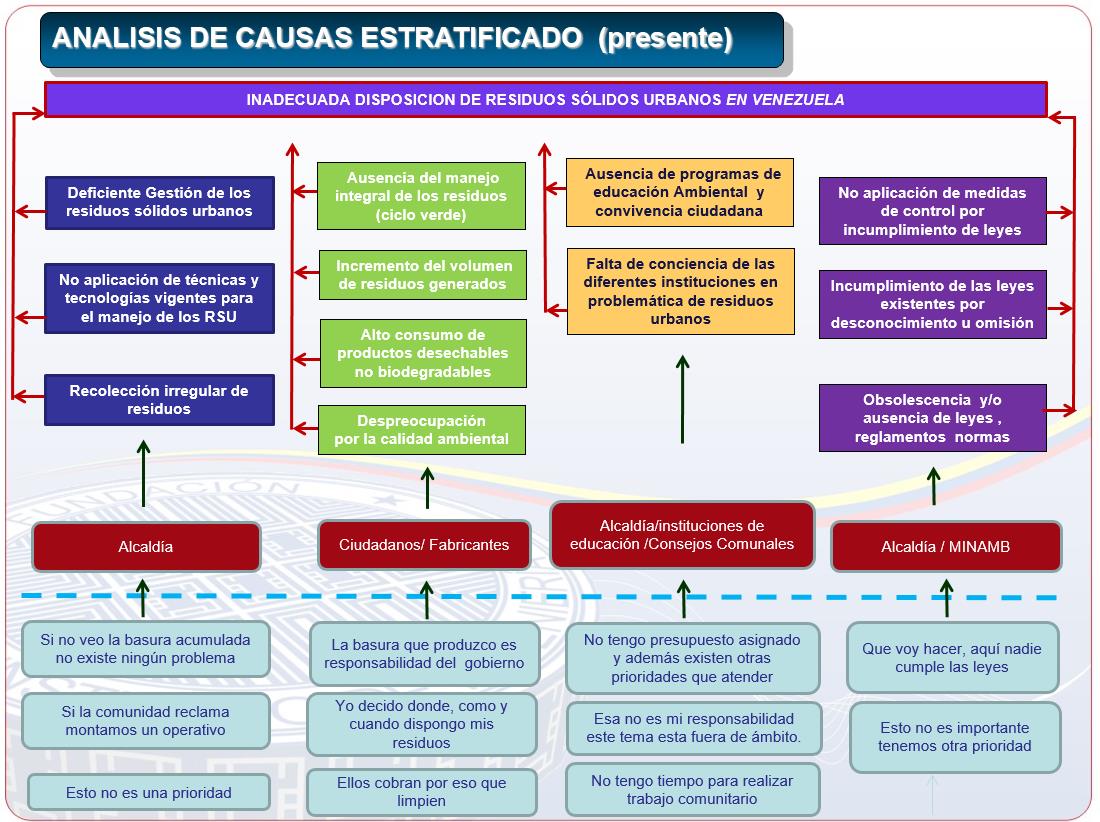 ANALISIS DE CAUSAS ESTRATIFICADO (presente)

INADECUADA DISPOSICION DE RESIDUOS SÓLIDOS URBANOS EN VENEZUELA

Deficiente Gestión de los residuos sólidos urbanos

No aplicación de técnicas y tecnologías vigentes para el manejo de los RSU

Recolección irregular de residuos

Ausencia del manejo integral de los residuos (ciclo verde)

Incremento del volumen de residuos generados

Alto consumo de productos desechables no biodegradables

Despreocupación por la calidad ambiental

Ausencia de programas de educación Ambiental y convivencia ciudadana

Falta de conciencia de las diferentes instituciones en problemática de residuos urbanos

No aplicación de medidas de control por incumplimiento de leyes

Incumplimiento de las leyes existentes por desconocimiento u omisión

Obsolescencia y/o ausencia de leyes , reglamentos normas

Alcaldía

Ciudadanos/ Fabricantes

Alcaldía/instituciones de educación /Consejos Comunales

Alcaldía / MINAMB

Si no veo la basura acumulada no existe ningún problema

Si la comunidad reclama montamos un operativo

Esto no es una prioridad

La basura que produzco es responsabilidad del gobierno

Yo decido donde, como y cuando dispongo mis residuos

Ellos cobran por eso que limpien

No tengo presupuesto asignado y además existen otras prioridades que atender

Esa no es mi responsabilidad este tema esta fuera de ámbito.

No tengo tiempo para realizar trabajo comunitario

Que voy hacer, aquí nadie cumple las leyes

Esto no es importante tenemos otra prioridad